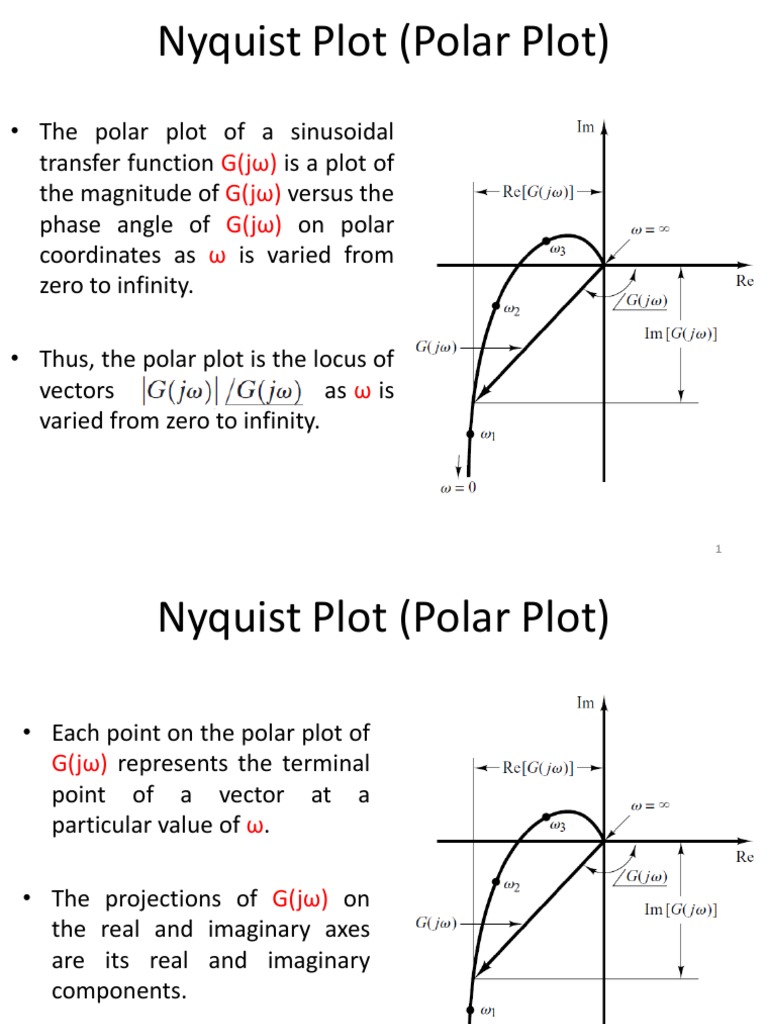 Nyquist Plot (Polar Plot)

• The polar plot of a sinusoidal transfer function G(jω) is a plot of the magnitude of G(jω) versus the phase angle of G(jω) on polar coordinates as ω is varied from zero to infinity.

• Thus, the polar plot is the locus of vectors $|G(j\omega)| \angle G(j\omega)$ as ω is varied from zero to infinity.

Im
$\text{Re}[G(j\omega)]$
$\omega = \infty$
$\omega_3$
Re
$\angle G(j\omega)$
$\omega_2$
$\text{Im}[G(j\omega)]$
$G(j\omega)$
$\omega_1$
$\omega = 0$

1

Nyquist Plot (Polar Plot)

• Each point on the polar plot of G(jω) represents the terminal point of a vector at a particular value of ω.

• The projections of G(jω) on the real and imaginary axes are its real and imaginary components.

Im
$\text{Re}[G(j\omega)]$
$\omega = \infty$
$\omega_3$
Re
$\angle G(j\omega)$
$\omega_2$
$\text{Im}[G(j\omega)]$
$G(j\omega)$
$\omega_1$